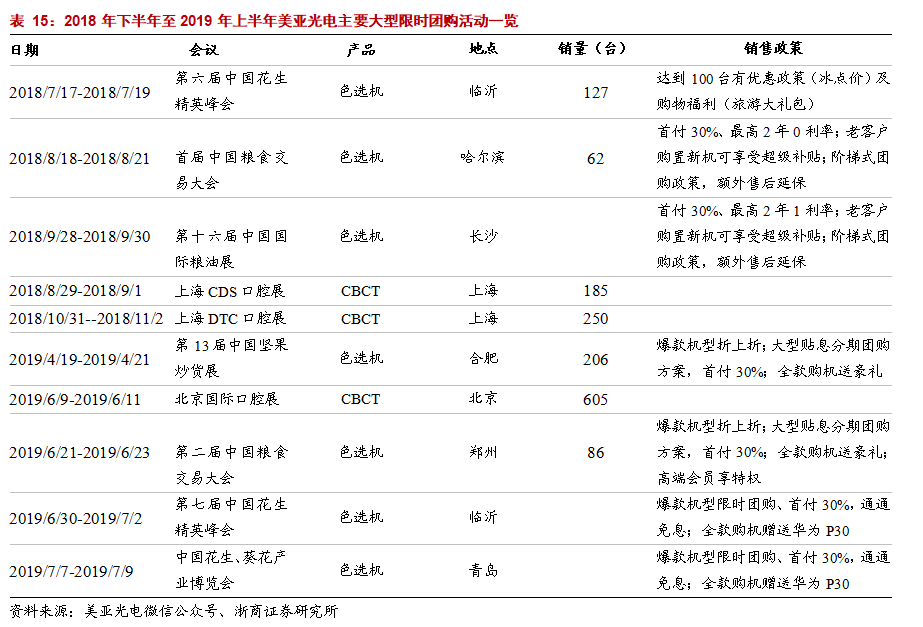 表 15：2018 年下半年至 2019 年上半年美亚光电主要大型限时团购活动一览

| 日期 | 会议 | 产品 | 地点 | 销量（台） | 销售政策 |
|---|---|---|---|---|---|
| 2018/7/17-2018/7/19 | 第六届中国花生精英峰会 | 色选机 | 临沂 | 127 | 达到 100 台有优惠政策（冰点价）及购物福利（旅游大礼包） |
| 2018/8/18-2018/8/21 | 首届中国粮食交易大会 | 色选机 | 哈尔滨 | 62 | 首付 30%、最高 2 年 0 利率；老客户购置新机可享受超级补贴；阶梯式团购政策，额外售后延保 |
| 2018/9/28-2018/9/30 | 第十六届中国国际粮油展 | 色选机 | 长沙 |  | 首付 30%、最高 2 年 1 利率；老客户购置新机可享受超级补贴；阶梯式团购政策，额外售后延保 |
| 2018/8/29-2018/9/1 | 上海 CDS 口腔展 | CBCT | 上海 | 185 |  |
| 2018/10/31--2018/11/2 | 上海 DTC 口腔展 | CBCT | 上海 | 250 |  |
| 2019/4/19-2019/4/21 | 第 13 届中国坚果炒货展 | 色选机 | 合肥 | 206 | 爆款机型折上折；大型贴息分期团购方案，首付 30%；全款购机送豪礼 |
| 2019/6/9-2019/6/11 | 北京国际口腔展 | CBCT | 北京 | 605 |  |
| 2019/6/21-2019/6/23 | 第二届中国粮食交易大会 | 色选机 | 郑州 | 86 | 爆款机型折上折；大型贴息分期团购方案，首付 30%；全款购机送豪礼；高端会员享特权 |
| 2019/6/30-2019/7/2 | 第七届中国花生精英峰会 | 色选机 | 临沂 |  | 爆款机型限时团购、首付 30%，通通免息；全款购机赠送华为 P30 |
| 2019/7/7-2019/7/9 | 中国花生、葵花产业博览会 | 色选机 | 青岛 |  | 爆款机型限时团购、首付 30%，通通免息；全款购机赠送华为 P30 |

资料来源：美亚光电微信公众号、浙商证券研究所